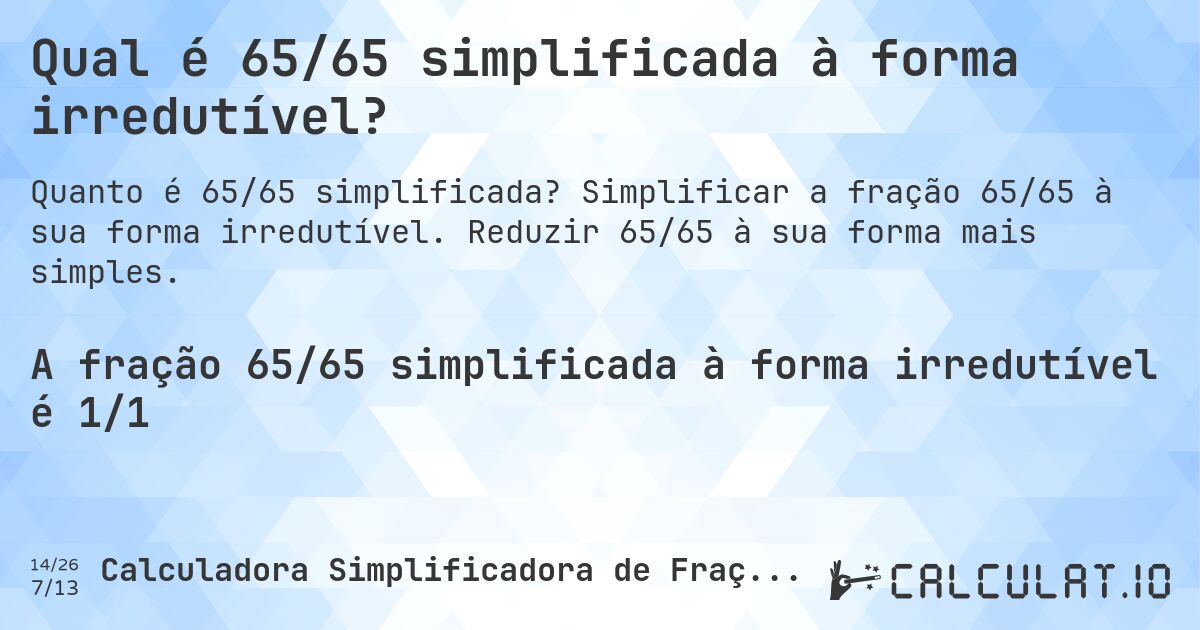 Qual é 65/65 simplificada à forma irredutível?

Quanto é 65/65 simplificada? Simplificar a fração 65/65 à sua forma irredutível. Reduzir 65/65 à sua forma mais simples.

A fração 65/65 simplificada à forma irredutível é 1/1

14/26
7/13
Calculadora Simplificadora de Fraç...

CALCULAT.IO